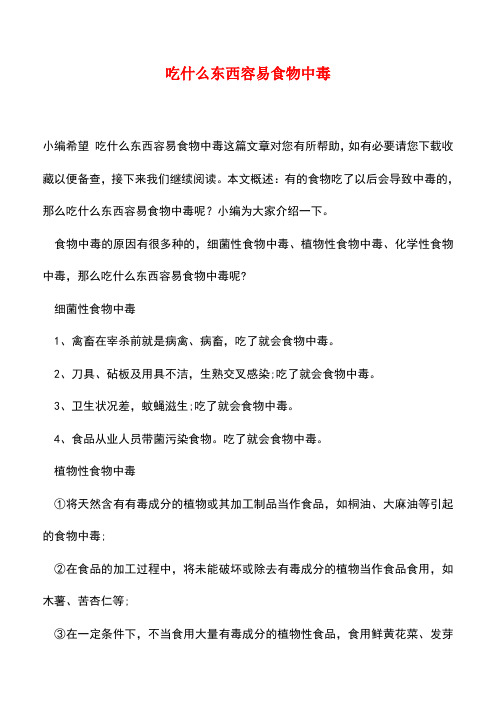 吃什么东西容易食物中毒

小编希望 吃什么东西容易食物中毒这篇文章对您有所帮助，如有必要请您下载收藏以便备查，接下来我们继续阅读。本文概述：有的食物吃了以后会导致中毒的，那么吃什么东西容易食物中毒呢？小编为大家介绍一下。

食物中毒的原因有很多种的，细菌性食物中毒、植物性食物中毒、化学性食物中毒，那么吃什么东西容易食物中毒呢？

细菌性食物中毒

1、禽畜在宰杀前就是病禽、病畜，吃了就会食物中毒。

2、刀具、砧板及用具不洁，生熟交叉感染;吃了就会食物中毒。

3、卫生状况差，蚊蝇滋生;吃了就会食物中毒。

4、食品从业人员带菌污染食物。吃了就会食物中毒。

植物性食物中毒

①将天然含有有毒成分的植物或其加工制品当作食品，如桐油、大麻油等引起的食物中毒;

②在食品的加工过程中，将未能破坏或除去有毒成分的植物当作食品食用，如木薯、苦杏仁等;

③在一定条件下，不当食用大量有毒成分的植物性食品，食用鲜黄花菜、发芽